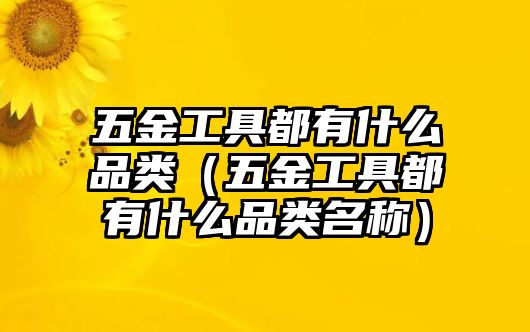 五金工具都有什么品类（五金工具都有什么品类名称）